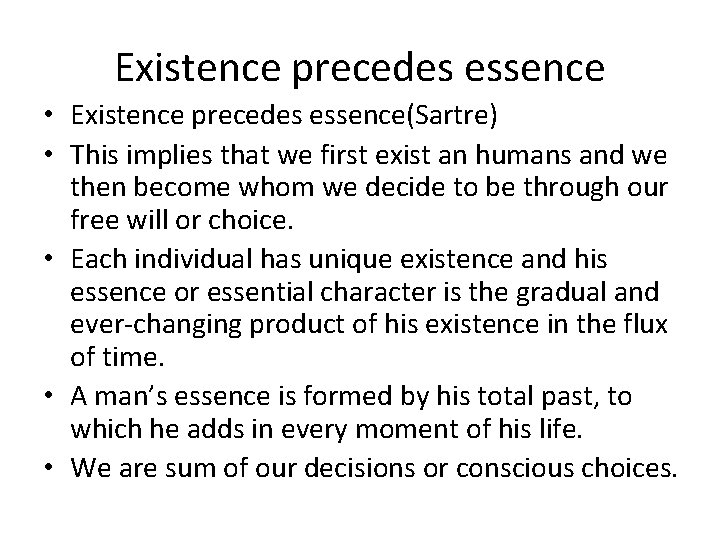 Existence precedes essence

• Existence precedes essence(Sartre)
• This implies that we first exist an humans and we then become whom we decide to be through our free will or choice.
• Each individual has unique existence and his essence or essential character is the gradual and ever-changing product of his existence in the flux of time.
• A man's essence is formed by his total past, to which he adds in every moment of his life.
• We are sum of our decisions or conscious choices.